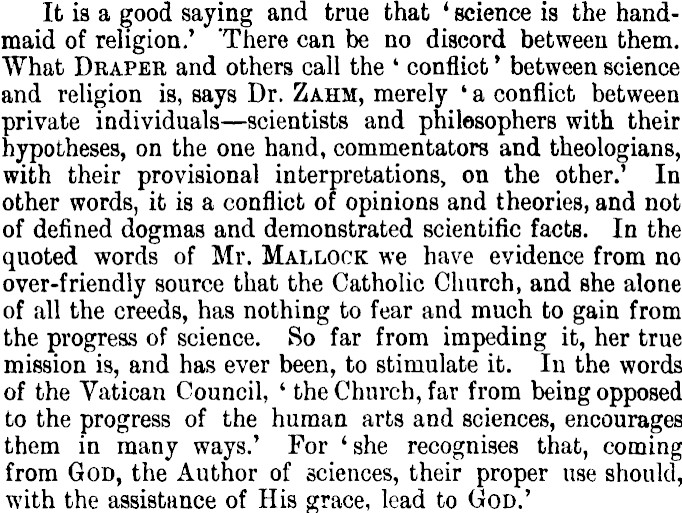 It is a good saying and true that 'science is the handmaid of religion.' There can be no discord between them. What DRAPER and others call the 'conflict' between science and religion is, says Dr. ZAHM, merely 'a conflict between private individuals—scientists and philosophers with their hypotheses, on the one hand, commentators and theologians, with their provisional interpretations, on the other.' In other words, it is a conflict of opinions and theories, and not of defined dogmas and demonstrated scientific facts. In the quoted words of Mr. MALLOCK we have evidence from no over-friendly source that the Catholic Church, and she alone of all the creeds, has nothing to fear and much to gain from the progress of science. So far from impeding it, her true mission is, and has ever been, to stimulate it. In the words of the Vatican Council, 'the Church, far from being opposed to the progress of the human arts and sciences, encourages them in many ways.' For 'she recognises that, coming from GOD, the Author of sciences, their proper use should, with the assistance of His grace, lead to GOD.'